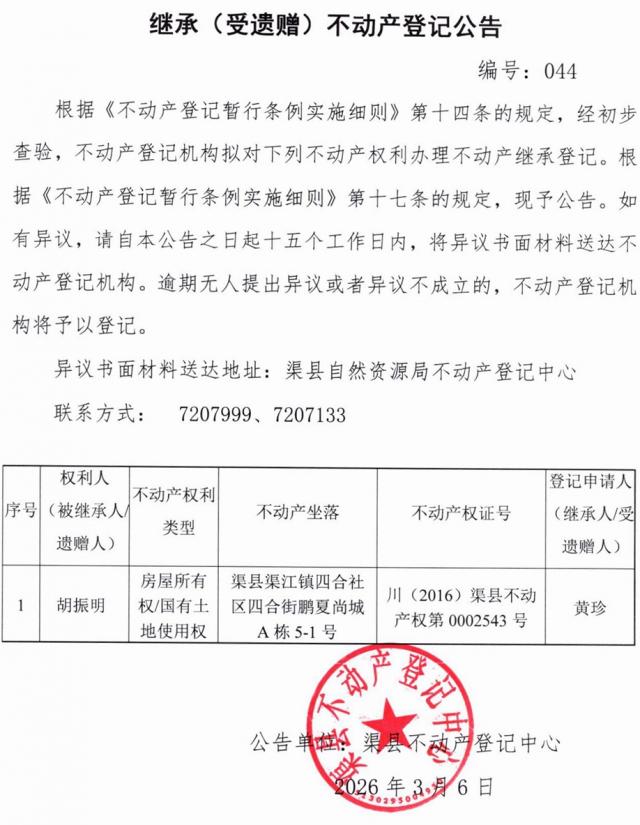 继承（受遗赠）不动产登记公告

编号：044

根据《不动产登记暂行条例实施细则》第十四条的规定，经初步查验，不动产登记机构拟对下列不动产权利办理不动产继承登记。根据《不动产登记暂行条例实施细则》第十七条的规定，现予公告。如有异议，请自本公告之日起十五个工作日内，将异议书面材料送达不动产登记机构。逾期无人提出异议或者异议不成立的，不动产登记机构将予以登记。

异议书面材料送达地址：渠县自然资源局不动产登记中心

联系方式： 7207999、7207133

| 序号 | 权利人（被继承人/遗赠人） | 不动产权利类型 | 不动产坐落 | 不动产权证号 | 登记申请人（继承人/受遗赠人） |
|---|---|---|---|---|---|
| 1 | 胡振明 | 房屋所有权/国有土地使用权 | 渠县渠江镇四合社区四合街鹏夏尚城A栋5-1号 | 川（2016）渠县不动产权第0002543号 | 黄珍 |

渠县不动产登记中心

公告单位：渠县不动产登记中心

2026年3月6日